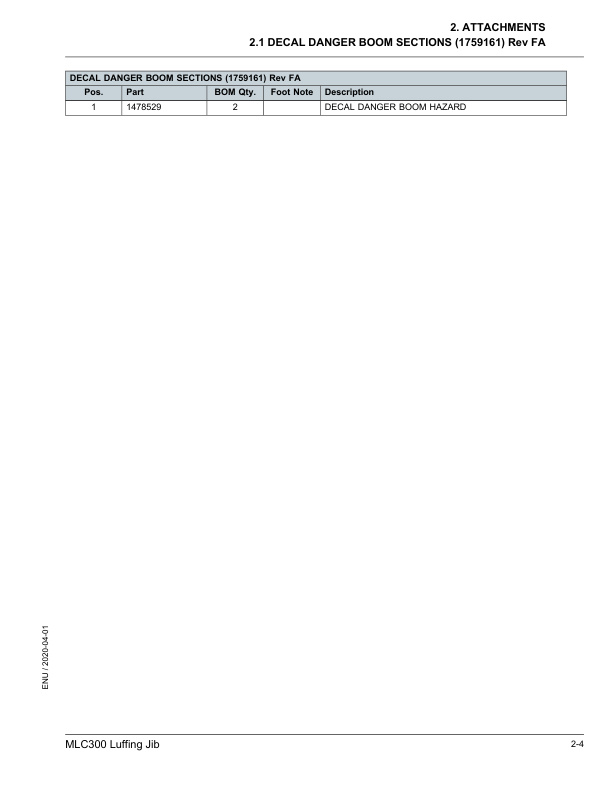 2. ATTACHMENTS
2.1 DECAL DANGER BOOM SECTIONS (1759161) Rev FA

DECAL DANGER BOOM SECTIONS (1759161) Rev FA

| Pos. | Part | BOM Qty. | Foot Note | Description |
|---|---|---|---|---|
| 1 | 1478529 | 2 | | DECAL DANGER BOOM HAZARD |

ENU / 2020-04-01

MLC300 Luffing Jib

2-4